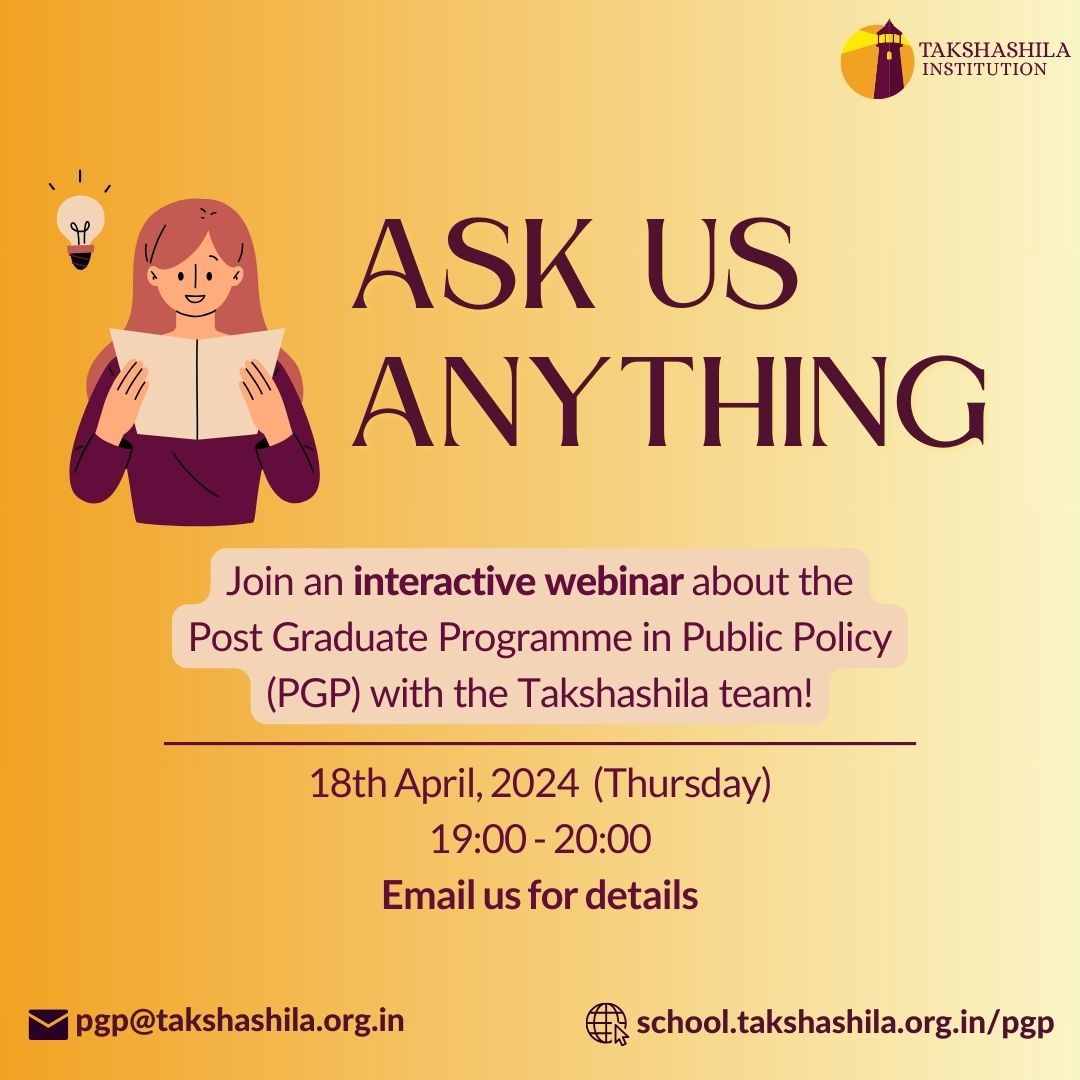 TAKSHASHILA INSTITUTION

ASK US ANYTHING

Join an interactive webinar about the Post Graduate Programme in Public Policy (PGP) with the Takshashila team!

18th April, 2024 (Thursday)
19:00 - 20:00
Email us for details

pgp@takshashila.org.in

school.takshashila.org.in/pgp